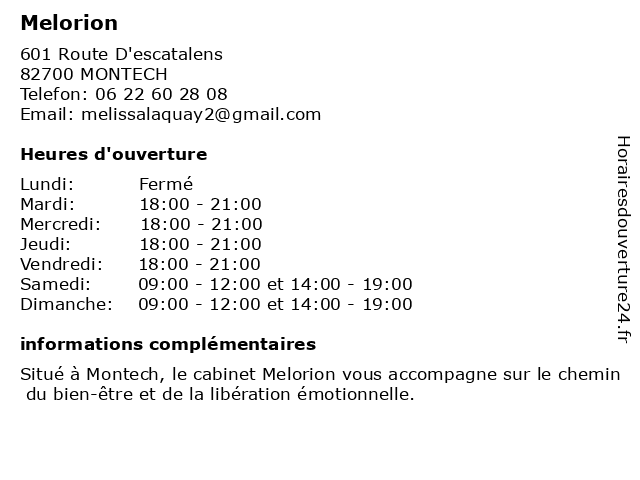 Melorion

601 Route D'escatalens
82700 MONTECH
Telefon: 06 22 60 28 08
Email: melissalaquay2@gmail.com

Heures d'ouverture

Lundi: Fermé
Mardi: 18:00 - 21:00
Mercredi: 18:00 - 21:00
Jeudi: 18:00 - 21:00
Vendredi: 18:00 - 21:00
Samedi: 09:00 - 12:00 et 14:00 - 19:00
Dimanche: 09:00 - 12:00 et 14:00 - 19:00

informations complémentaires

Situé à Montech, le cabinet Melorion vous accompagne sur le chemin du bien-être et de la libération émotionnelle.

Horairesdouverture24.fr